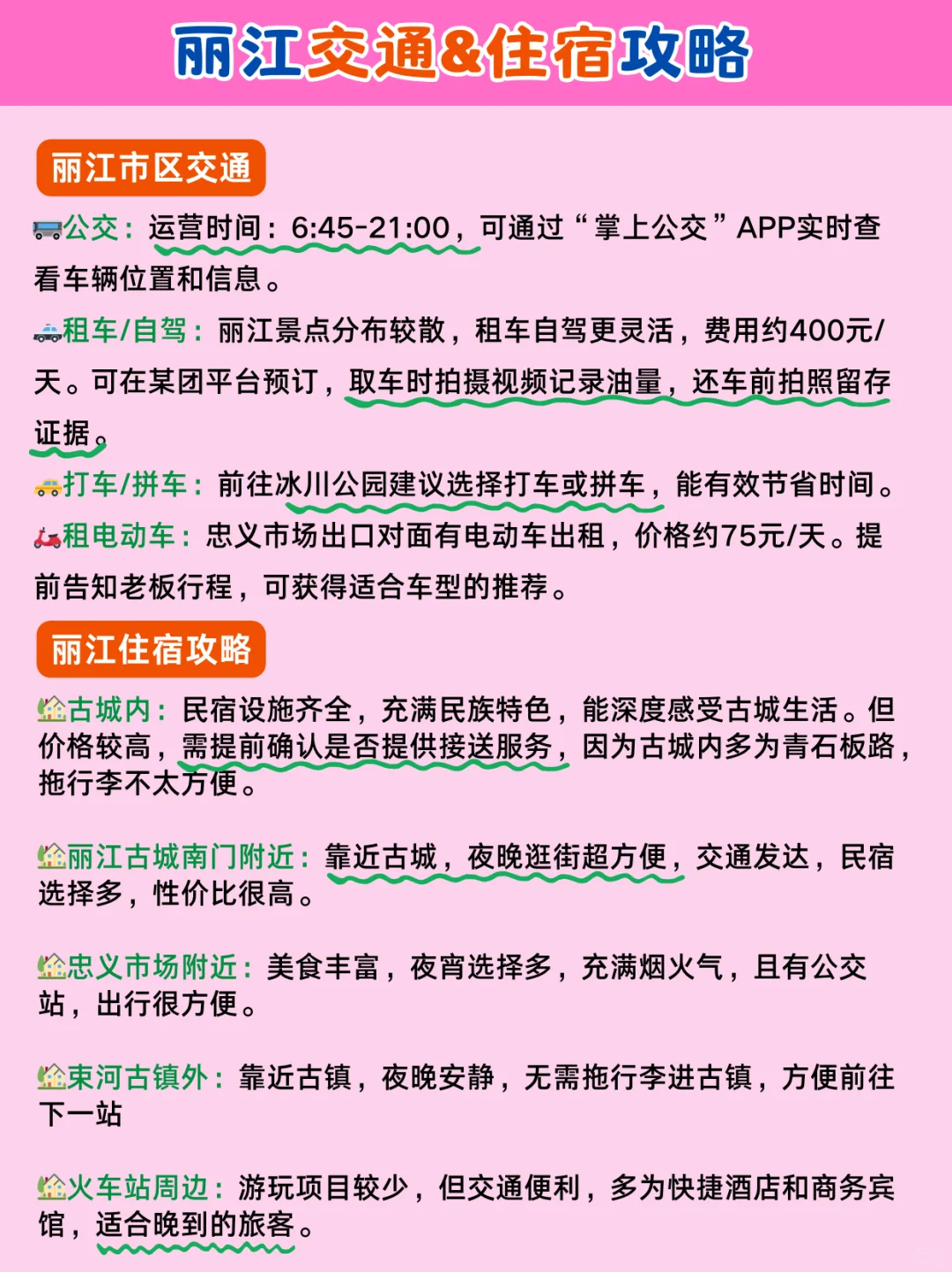 丽江交通&住宿攻略

丽江市区交通

🚌公交：运营时间：6:45-21:00，可通过“掌上公交”APP实时查看车辆位置和信息。

🚓租车/自驾：丽江景点分布较散，租车自驾更灵活，费用约400元/天。可在某团平台预订，取车时拍摄视频记录油量，还车前拍照留存证据。

🚕打车/拼车：前往冰川公园建议选择打车或拼车，能有效节省时间。

🛵租电动车：忠义市场出口对面有电动车出租，价格约75元/天。提前告知老板行程，可获得适合车型的推荐。

丽江住宿攻略

🏡古城内：民宿设施齐全，充满民族特色，能深度感受古城生活。但价格较高，需提前确认是否提供接送服务，因为古城内多为青石板路，拖行李不太方便。

🏡丽江古城南门附近：靠近古城，夜晚逛街超方便，交通发达，民宿选择多，性价比很高。

🏡忠义市场附近：美食丰富，夜宵选择多，充满烟火气，且有公交站，出行很方便。

🏡束河古镇外：靠近古镇，夜晚安静，无需拖行李进古镇，方便前往下一站

🏡火车站周边：游玩项目较少，但交通便利，多为快捷酒店和商务宾馆，适合晚到的旅客。